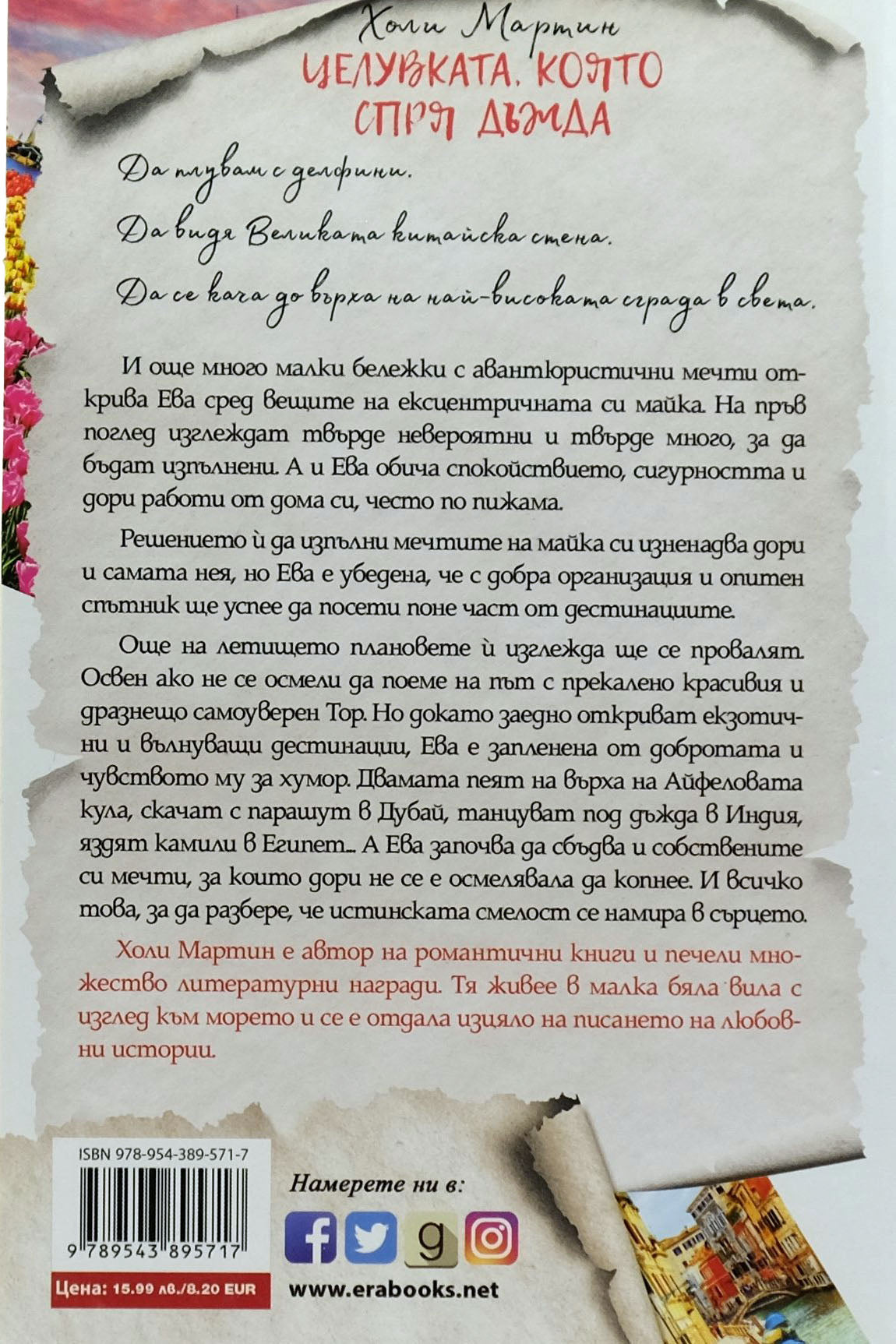 Холи Мартин

ЦЕЛУВКАТА, КОЯТО СПРЯ ДЪЖДА

Да плувам с делфини.

Да видя Великата китайска стена.

Да се кача до върха на най-високата сграда в света.

И още много малки бележки с авантюристични мечти открива Ева сред вещите на ексцентричната си майка. На пръв поглед изглеждат твърде невероятни и твърде много, за да бъдат изпълнени. А и Ева обича спокойствието, сигурността и дори работи от дома си, често по пижама.

Решението ѝ да изпълни мечтите на майка си изненадва дори и самата нея, но Ева е убедена, че с добра организация и опитен спътник ще успее да посети поне част от дестинациите.

Още на летището плановете ѝ изглежда ще се провалят. Освен ако не се осмели да поеме на път с прекалено красивия и дразнещо самоуверен Тор. Но докато заедно откриват екзотични и вълнуващи дестинации, Ева е запленена от добротата и чувството му за хумор. Двамата пеят на върха на Айфеловата кула, скачат с парашут в Дубай, танцуват под дъжда в Индия, яздят камили в Египет... А Ева започва да сбъдва и собствените си мечти, за които дори не се е осмелявала да копнее. И всичко това, за да разбере, че истинската смелост се намира в сърцето.

Холи Мартин е автор на романтични книги и печели множество литературни награди. Тя живее в малка бяла вила с изглед към морето и се е отдала изцяло на писането на любовни истории.

ISBN 978-954-389-571-7

9 789543 895717

Цена: 15.99 лв./8.20 EUR

Намерете ни в:

www.erabooks.net